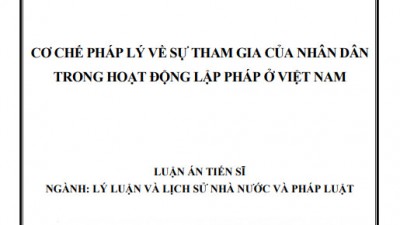 CƠ CHẾ PHÁP LÝ VỀ SỰ THAM GIA CỦA NHÂN DÂN TRONG HOẠT ĐỘNG LẬP PHÁP Ở VIỆT NAM

LUẬN ÁN TIẾN SĨ
NGÀNH: LÝ LUẬN VÀ LỊCH SỬ NHÀ NƯỚC VÀ PHÁP LUẬT